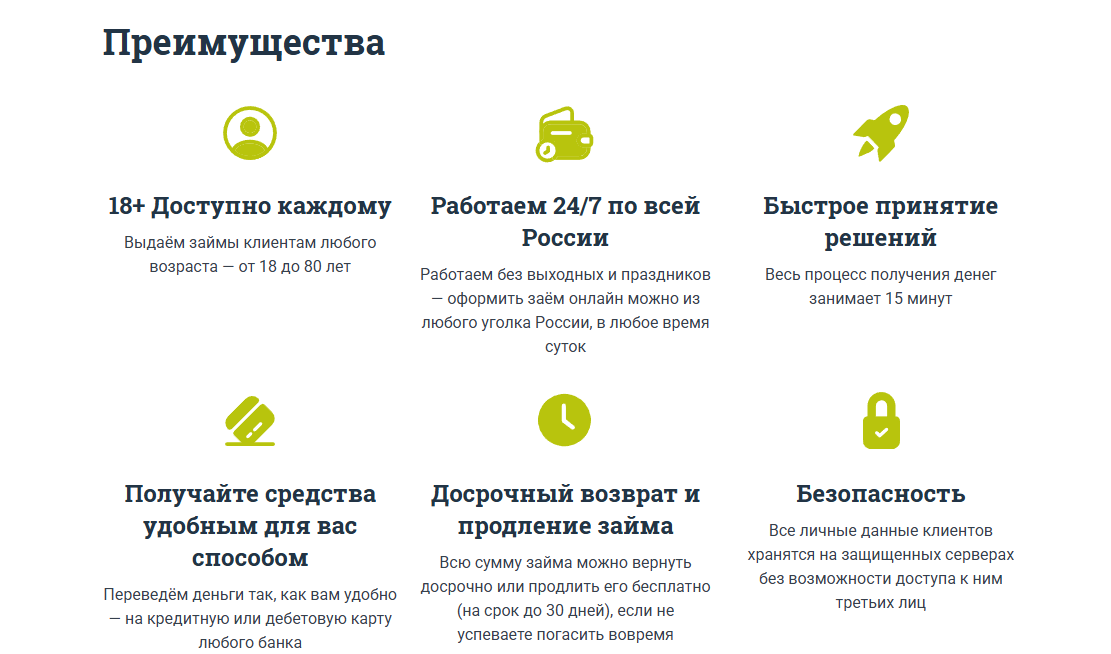 Преимущества

18+ Доступно каждому

Выдаём займы клиентам любого возраста — от 18 до 80 лет

Работаем 24/7 по всей России

Работаем без выходных и праздников — оформить заём онлайн можно из любого уголка России, в любое время суток

Быстрое принятие решений

Весь процесс получения денег занимает 15 минут

Получайте средства удобным для вас способом

Переведём деньги так, как вам удобно — на кредитную или дебетовую карту любого банка

Досрочный возврат и продление займа

Всю сумму займа можно вернуть досрочно или продлить его бесплатно (на срок до 30 дней), если не успеваете погасить вовремя

Безопасность

Все личные данные клиентов хранятся на защищенных серверах без возможности доступа к ним третьих лиц